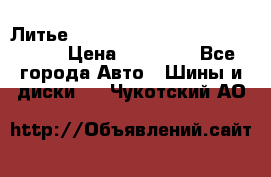 Литье

Цена

Все города Авто

Шины и диски

Чукотский АО

http://Объявлений.сайт